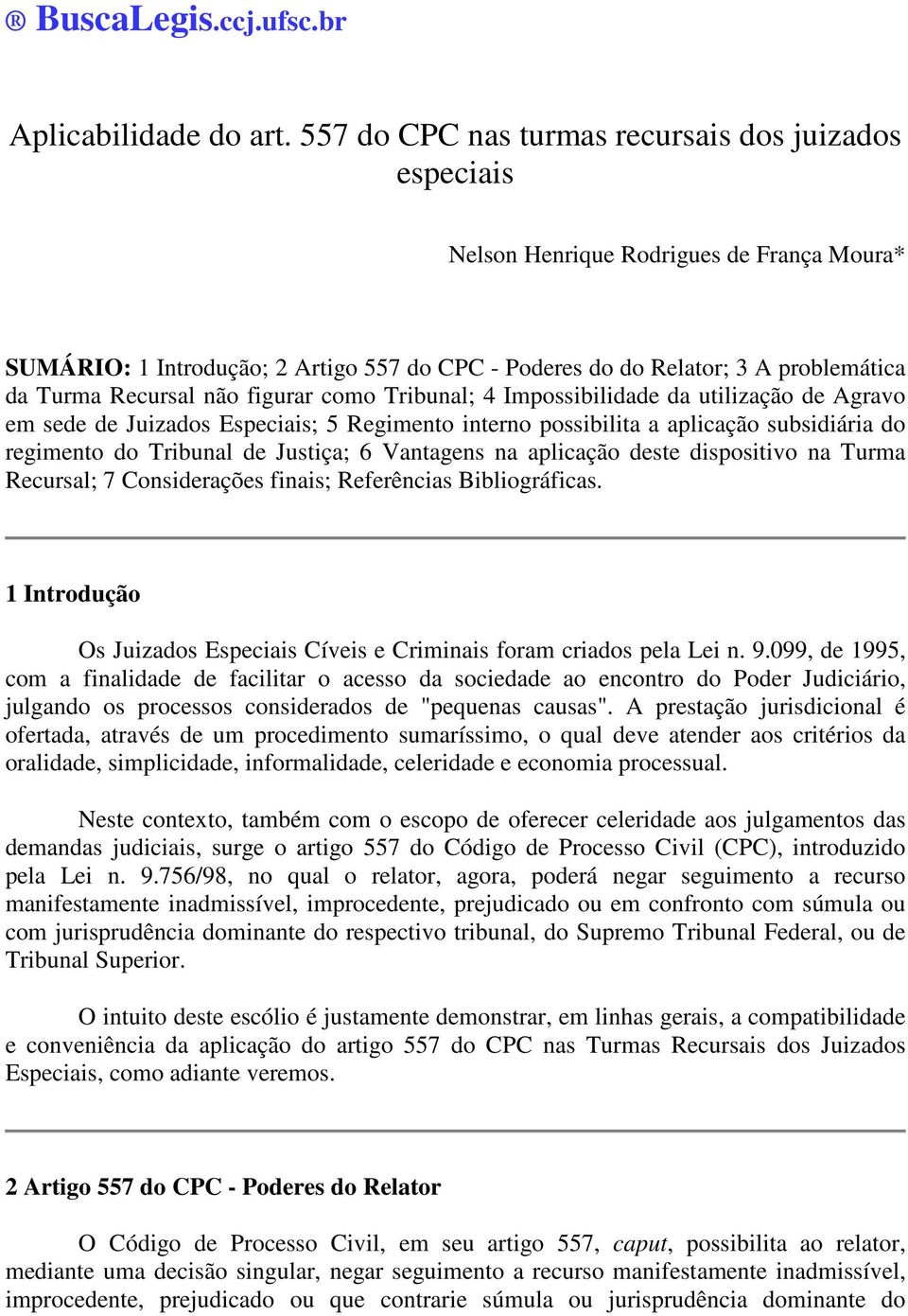 ® BuscaLegis.ccj.ufsc.br

Aplicabilidade do art. 557 do CPC nas turmas recursais dos juizados especiais

Nelson Henrique Rodrigues de França Moura*

SUMÁRIO: 1 Introdução; 2 Artigo 557 do CPC - Poderes do do Relator; 3 A problemática da Turma Recursal não figurar como Tribunal; 4 Impossibilidade da utilização de Agravo em sede de Juizados Especiais; 5 Regimento interno possibilita a aplicação subsidiária do regimento do Tribunal de Justiça; 6 Vantagens na aplicação deste dispositivo na Turma Recursal; 7 Considerações finais; Referências Bibliográficas.

1 Introdução

Os Juizados Especiais Cíveis e Criminais foram criados pela Lei n. 9.099, de 1995, com a finalidade de facilitar o acesso da sociedade ao encontro do Poder Judiciário, julgando os processos considerados de "pequenas causas". A prestação jurisdicional é ofertada, através de um procedimento sumaríssimo, o qual deve atender aos critérios da oralidade, simplicidade, informalidade, celeridade e economia processual.

Neste contexto, também com o escopo de oferecer celeridade aos julgamentos das demandas judiciais, surge o artigo 557 do Código de Processo Civil (CPC), introduzido pela Lei n. 9.756/98, no qual o relator, agora, poderá negar seguimento a recurso manifestamente inadmissível, improcedente, prejudicado ou em confronto com súmula ou com jurisprudência dominante do respectivo tribunal, do Supremo Tribunal Federal, ou de Tribunal Superior.

O intuito deste escólio é justamente demonstrar, em linhas gerais, a compatibilidade e conveniência da aplicação do artigo 557 do CPC nas Turmas Recursais dos Juizados Especiais, como adiante veremos.

2 Artigo 557 do CPC - Poderes do Relator

O Código de Processo Civil, em seu artigo 557, caput, possibilita ao relator, mediante uma decisão singular, negar seguimento a recurso manifestamente inadmissível, improcedente, prejudicado ou que contrarie súmula ou jurisprudência dominante do